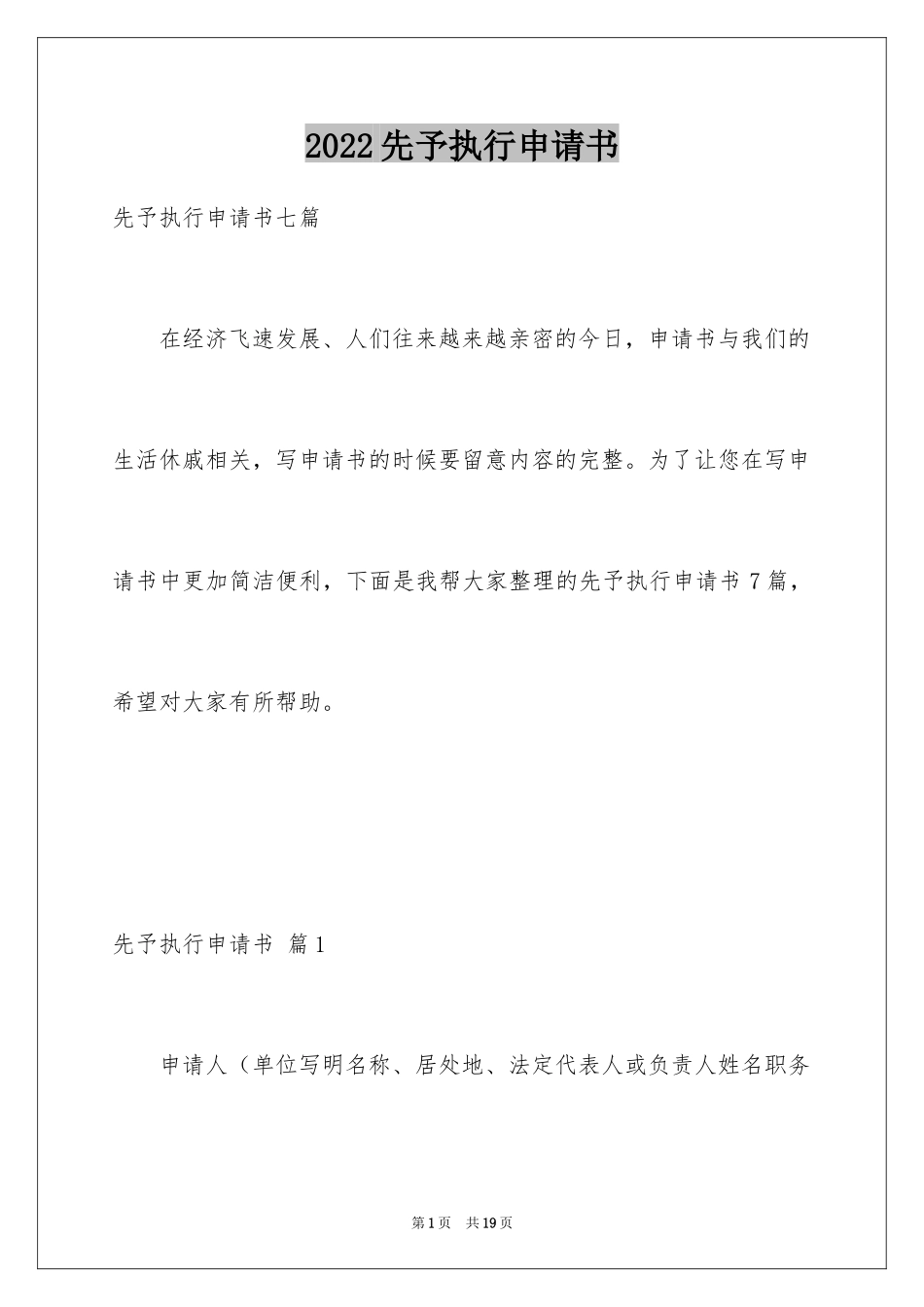 2022先予执行申请书

先予执行申请书七篇

在经济飞速发展、人们往来越来越亲密的今日，申请书与我们的生活休戚相关，写申请书的时候要留意内容的完整。为了让您在写申请书中更加简洁便利，下面是我帮大家整理的先予执行申请书7篇，希望对大家有所帮助。

先予执行申请书 篇1

申请人（单位写明名称、居处地、法定代表人或负责人姓名职务

第1页 共19页